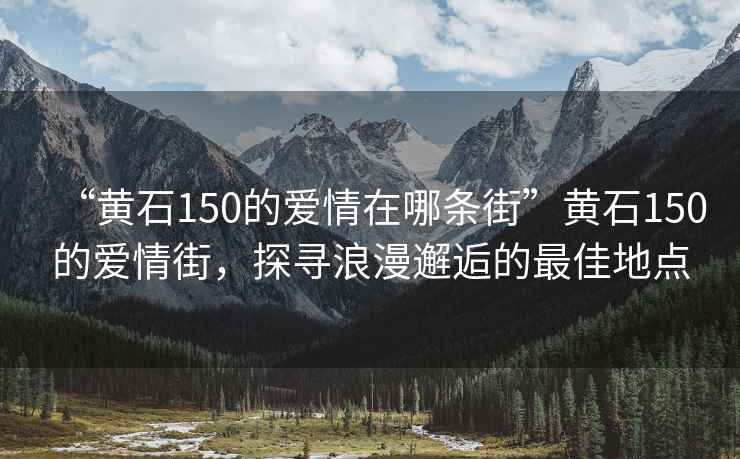 “黄石150的爱情在哪条街” 黄石150的爱情街，探寻浪漫邂逅的最佳地点